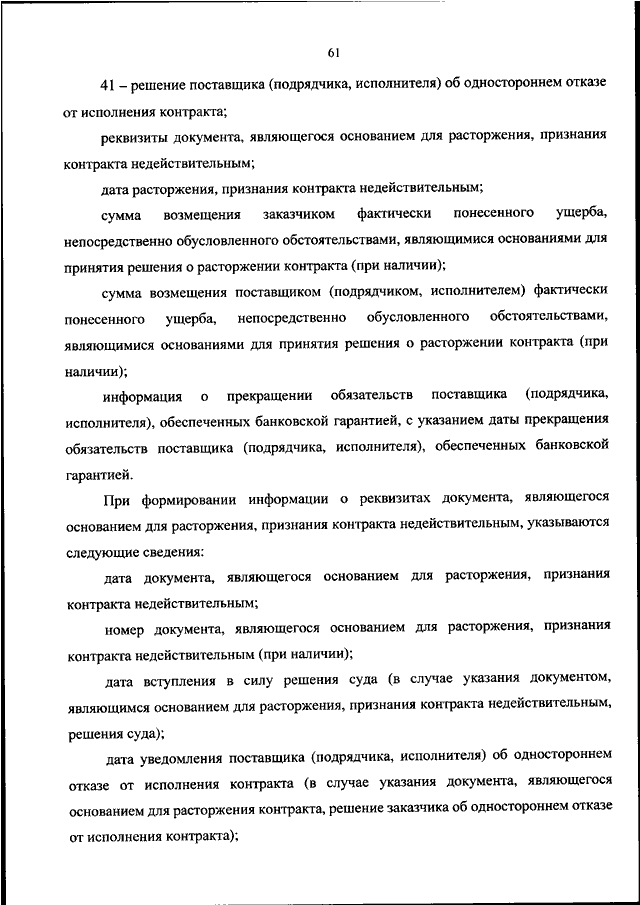 61

41 – решение поставщика (подрядчика, исполнителя) об одностороннем отказе от исполнения контракта;

реквизиты документа, являющегося основанием для расторжения, признания контракта недействительным;

дата расторжения, признания контракта недействительным;

сумма возмещения заказчиком фактически понесенного ущерба, непосредственно обусловленного обстоятельствами, являющимися основаниями для принятия решения о расторжении контракта (при наличии);

сумма возмещения поставщиком (подрядчиком, исполнителем) фактически понесенного ущерба, непосредственно обусловленного обстоятельствами, являющимися основаниями для принятия решения о расторжении контракта (при наличии);

информация о прекращении обязательств поставщика (подрядчика, исполнителя), обеспеченных банковской гарантией, с указанием даты прекращения обязательств поставщика (подрядчика, исполнителя), обеспеченных банковской гарантией.

При формировании информации о реквизитах документа, являющегося основанием для расторжения, признания контракта недействительным, указываются следующие сведения:

дата документа, являющегося основанием для расторжения, признания контракта недействительным;

номер документа, являющегося основанием для расторжения, признания контракта недействительным (при наличии);

дата вступления в силу решения суда (в случае указания документом, являющимся основанием для расторжения, признания контракта недействительным, решения суда);

дата уведомления поставщика (подрядчика, исполнителя) об одностороннем отказе от исполнения контракта (в случае указания документа, являющегося основанием для расторжения контракта, решение заказчика об одностороннем отказе от исполнения контракта);